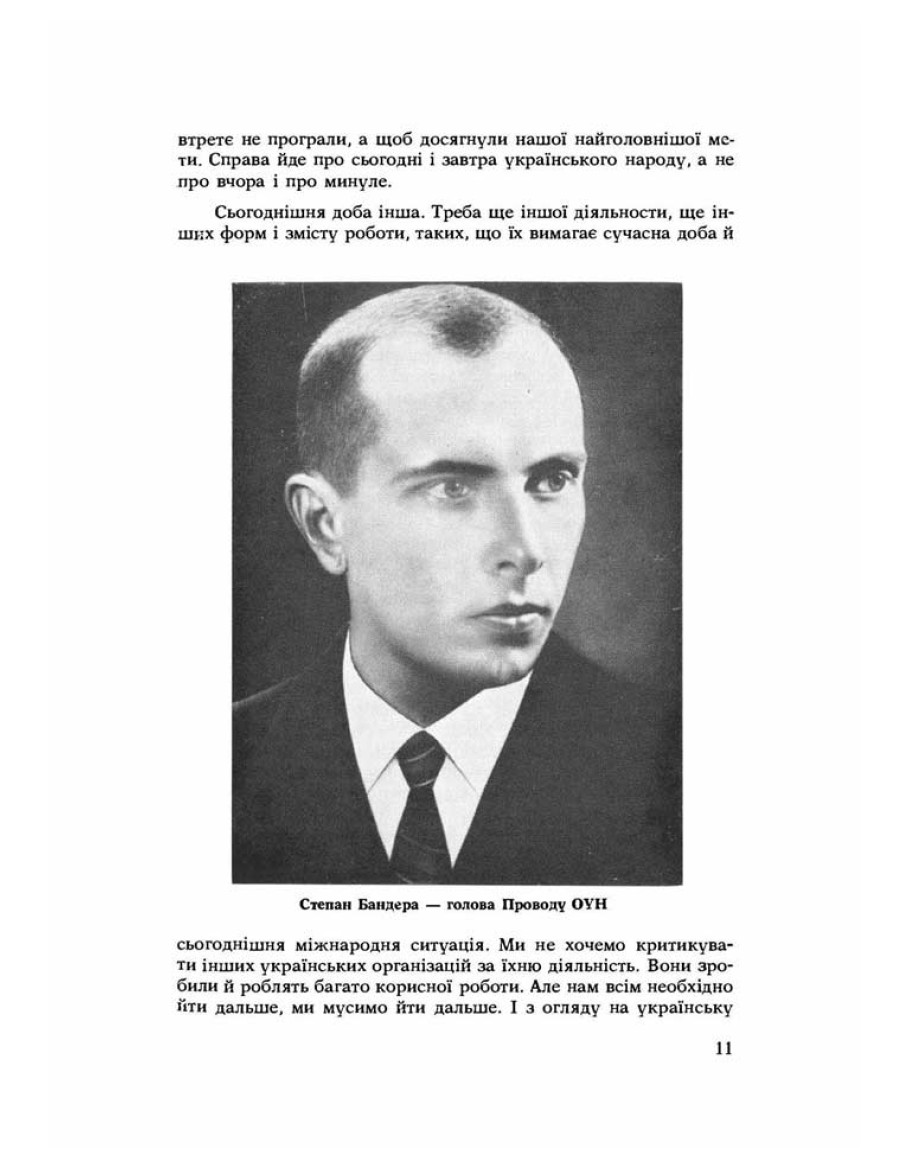 втретє не програли, а щоб досягнули нашої найголовнішої мети. Справа йде про сьогодні і завтра українського народу, а не про вчора і про минуле.

Сьогоднішня доба інша. Треба ще іншої діяльности, ще інших форм і змісту роботи, таких, що їх вимагає сучасна доба й

Степан Бандера — голова Проводу ОУН

сьогоднішня міжнародня ситуація. Ми не хочемо критикувати інших українських організацій за їхню діяльність. Вони зробили й роблять багато корисної роботи. Але нам всім необхідно йти дальше, ми мусимо йти дальше. І з огляду на українську

11